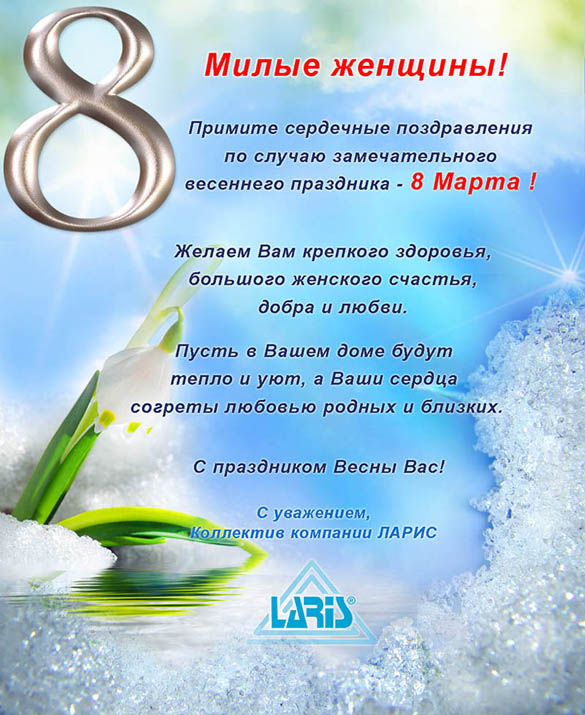 8

Милые женщины!

Примите сердечные поздравления по случаю замечательного весеннего праздника - 8 Марта !

Желаем Вам крепкого здоровья, большого женского счастья, добра и любви.

Пусть в Вашем доме будут тепло и уют, а Ваши сердца согреты любовью родных и близких.

С праздником Весны Вас!

С уважением,
Коллектив компании ЛАРИС

LARIS®